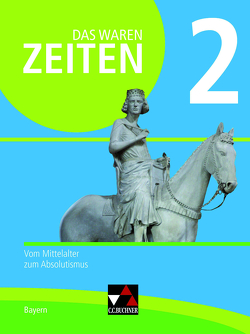 DAS WAREN
ZEITEN

2

Vom Mittelalter
zum Absolutismus

Bayern

C.C.BUCHNER